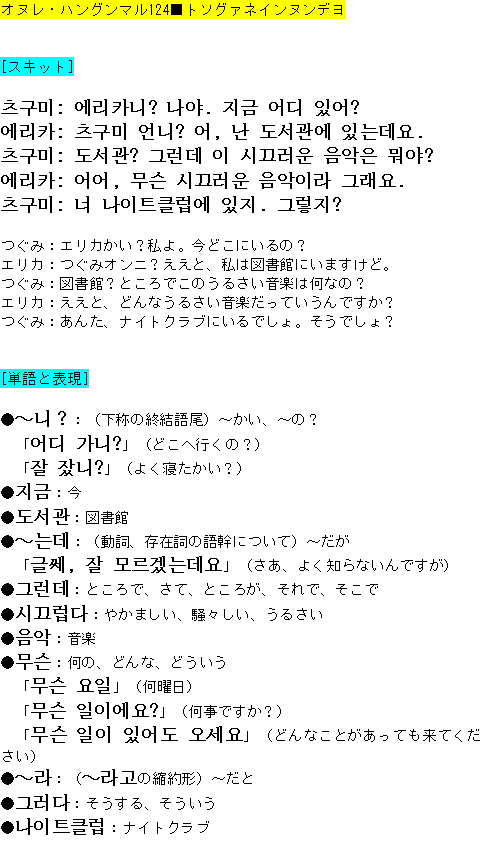 オヌレ・ハングンマル124■トソグァネインヌンデヨ

[スキット]

츠구미: 에리카니? 나야. 지금 어디 있어?
에리카: 츠구미 언니? 어, 난 도서관에 있는데요.
츠구미: 도서관? 그런데 이 시끄러운 음악은 뭐야?
에리카: 어어, 무슨 시끄러운 음악이라 그래요.
츠구미: 너 나이트클럽에 있지. 그렇지?

つぐみ：エリカかい？私よ。今どこにいるの？
エリカ：つぐみオンニ？ええと、私は図書館にいますけど。
つぐみ：図書館？ところでこのうるさい音楽は何なの？
エリカ：ええと、どんなうるさい音楽だっていうんですか？
つぐみ：あんた、ナイトクラブにいるでしょ。そうでしょ？

[単語と表現]

●～니？：（下称の終結語尾）～かい、～の？
「어디 가니?」（どこへ行くの？）
「잘 잤니?」（よく寝たかい？）
●지금：今
●도서관：図書館
●～는데：（動詞、存在詞の語幹について）～だが
「글쎄, 잘 모르겠는데요」（さあ、よく知らないんですが）
●그런데：ところで、さて、ところが、それで、そこで
●시끄럽다：やかましい、騒々しい、うるさい
●음악：音楽
●무슨：何の、どんな、どういう
「무슨 요일」（何曜日）
「무슨 일이에요?」（何事ですか？）
「무슨 일이 있어도 오세요」（どんなことがあっても来てください）
●～라：（～라고の縮約形）～だと
●그러다：そうする、そういう
●나이트클럽：ナイトクラブ